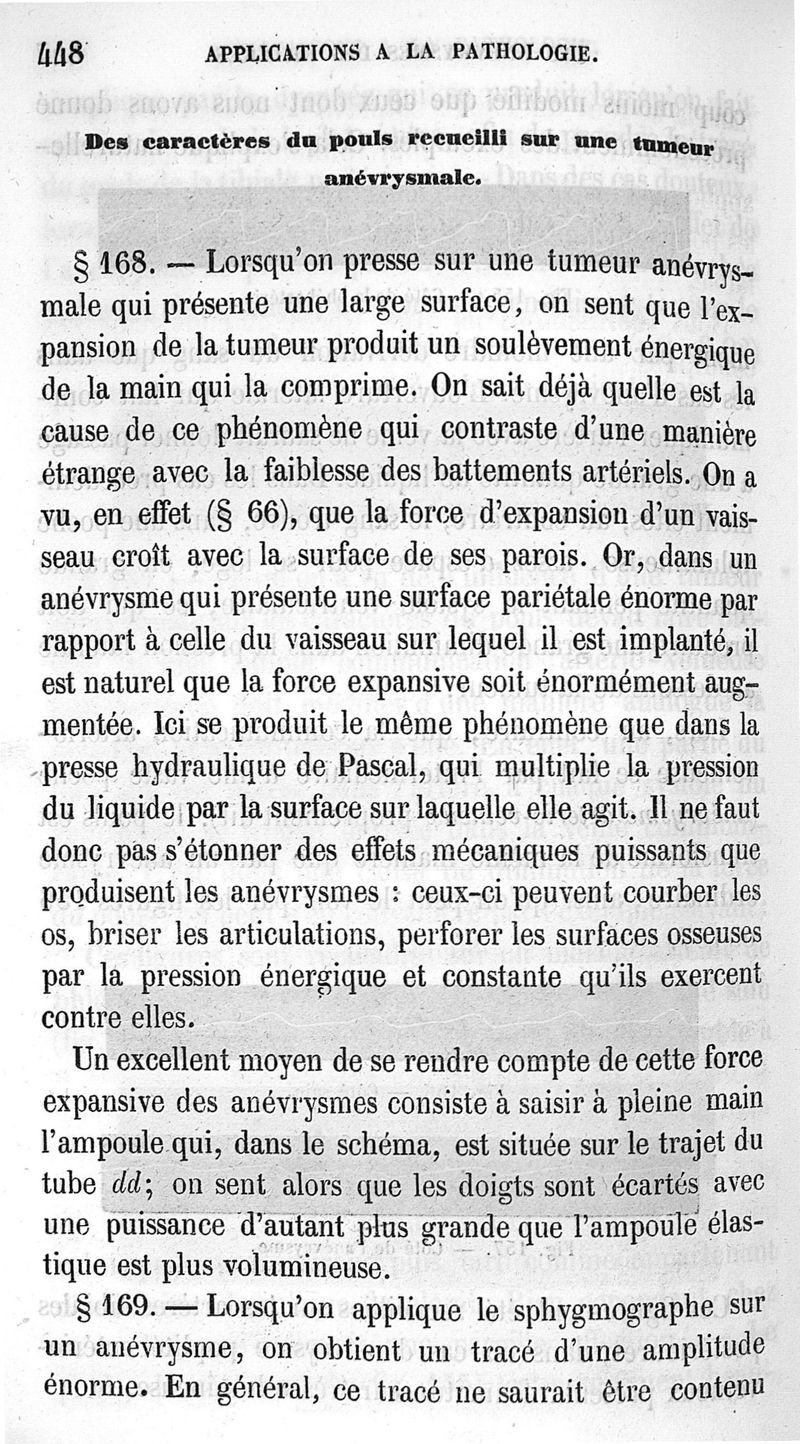 448 APPLICATIONS A LA PATHOLOGIE.

Des caractères du pouls recueilli sur une tumeur anévrysmale.

§ 168. — Lorsqu'on presse sur une tumeur anévrysmale qui présente une large surface, on sent que l'expansion de la tumeur produit un soulèvement énergique de la main qui la comprime. On sait déjà quelle est la cause de ce phénomène qui contraste d'une manière étrange avec la faiblesse des battements artériels. On a vu, en effet (§ 66), que la force d'expansion d'un vaisseau croît avec la surface de ses parois. Or, dans un anévrysme qui présente une surface pariétale énorme par rapport à celle du vaisseau sur lequel il est implanté, il est naturel que la force expansive soit énormément augmentée. Ici se produit le même phénomène que dans la presse hydraulique de Pascal, qui multiplie la pression du liquide par la surface sur laquelle elle agit. Il ne faut donc pas s'étonner des effets mécaniques puissants que produisent les anévrysmes : ceux-ci peuvent courber les os, briser les articulations, perforer les surfaces osseuses par la pression énergique et constante qu'ils exercent contre elles.

Un excellent moyen de se rendre compte de cette force expansive des anévrysmes consiste à saisir à pleine main l'ampoule qui, dans le schéma, est située sur le trajet du tube $dd$; on sent alors que les doigts sont écartés avec une puissance d'autant plus grande que l'ampoule élastique est plus volumineuse.

§ 169. — Lorsqu'on applique le sphygmographe sur un anévrysme, on obtient un tracé d'une amplitude énorme. En général, ce tracé ne saurait être contenu